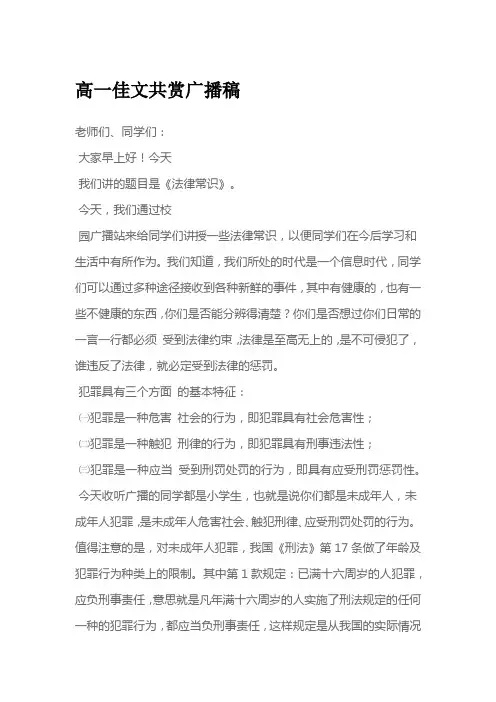 高一佳文共赏广播稿

老师们、同学们：

大家早上好！今天

我们讲的题目是《法律常识》。

今天，我们通过校

园广播站来给同学们讲授一些法律常识，以便同学们在今后学习和生活中有所作为。我们知道，我们所处的时代是一个信息时代，同学们可以通过多种途径接收到各种新鲜的事件，其中有健康的，也有一些不健康的东西，你们是否能分辨得清楚？你们是否想过你们日常的一言一行都必须 受到法律约束，法律是至高无上的，是不可侵犯了，谁违反了法律，就必定受到法律的惩罚。

犯罪具有三个方面 的基本特征：

㈠犯罪是一种危害 社会的行为，即犯罪具有社会危害性；

㈡犯罪是一种触犯 刑律的行为，即犯罪具有刑事违法性；

㈢犯罪是一种应当 受到刑罚处罚的行为，即具有应受刑罚惩罚性。

今天收听广播的同学都是小学生，也就是说你们都是未成年人，未成年人犯罪，是未成年人危害社会、触犯刑律、应受刑罚处罚的行为。值得注意的是，对未成年人犯罪，我国《刑法》第 17 条做了年龄及犯罪行为种类上的限制。其中第 1 款规定：已满十六周岁的人犯罪，应负刑事责任，意思就是凡年满十六周岁的人实施了刑法规定的任何一种的犯罪行为，都应当负刑事责任，这样规定是从我国的实际情况